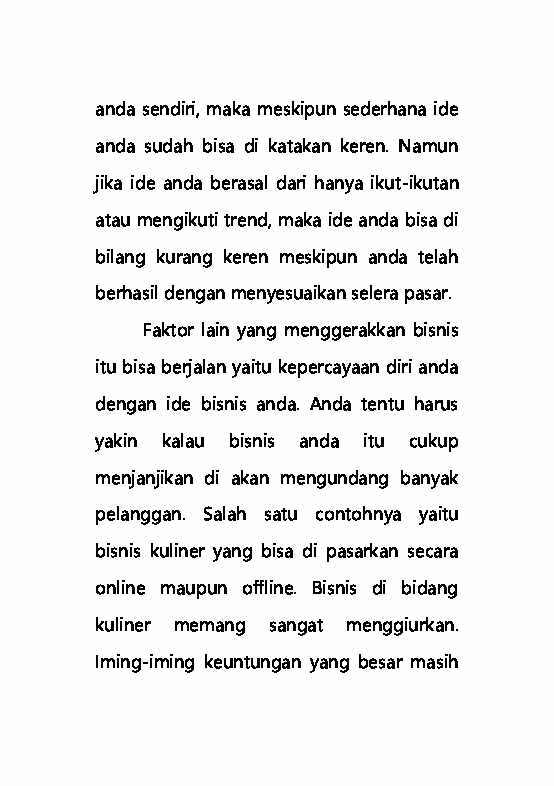 anda sendiri, maka meskipun sederhana ide anda sudah bisa di katakan keren. Namun jika ide anda berasal dari hanya ikut-ikutan atau mengikuti trend, maka ide anda bisa di bilang kurang keren meskipun anda telah berhasil dengan menyesuaikan selera pasar.

Faktor lain yang menggerakkan bisnis itu bisa berjalan yaitu kepercayaan diri anda dengan ide bisnis anda. Anda tentu harus yakin kalau bisnis anda itu cukup menjanjikan di akan mengundang banyak pelanggan. Salah satu contohnya yaitu bisnis kuliner yang bisa di pasarkan secara online maupun offline. Bisnis di bidang kuliner memang sangat menggiurkan. Iming-iming keuntungan yang besar masih